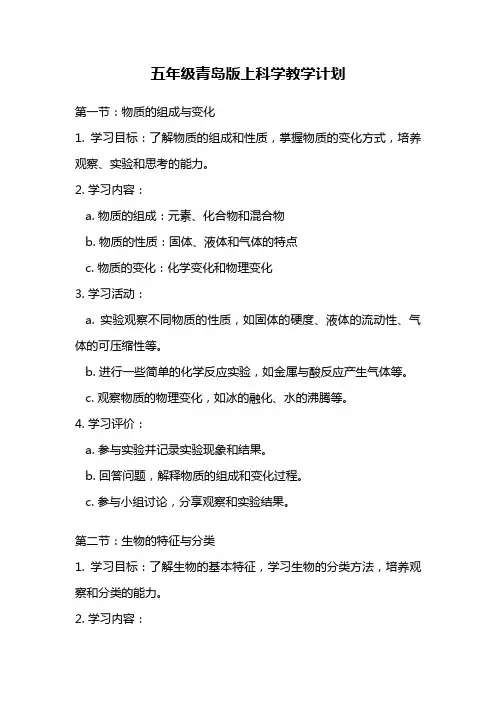 五年级青岛版上科学教学计划

第一节：物质的组成与变化

1. 学习目标：了解物质的组成和性质，掌握物质的变化方式，培养观察、实验和思考的能力。

2. 学习内容：

a. 物质的组成：元素、化合物和混合物

b. 物质的性质：固体、液体和气体的特点

c. 物质的变化：化学变化和物理变化

3. 学习活动：

a. 实验观察不同物质的性质，如固体的硬度、液体的流动性、气体的可压缩性等。

b. 进行一些简单的化学反应实验，如金属与酸反应产生气体等。

c. 观察物质的物理变化，如冰的融化、水的沸腾等。

4. 学习评价：

a. 参与实验并记录实验现象和结果。

b. 回答问题，解释物质的组成和变化过程。

c. 参与小组讨论，分享观察和实验结果。

第二节：生物的特征与分类

1. 学习目标：了解生物的基本特征，学习生物的分类方法，培养观察和分类的能力。

2. 学习内容：